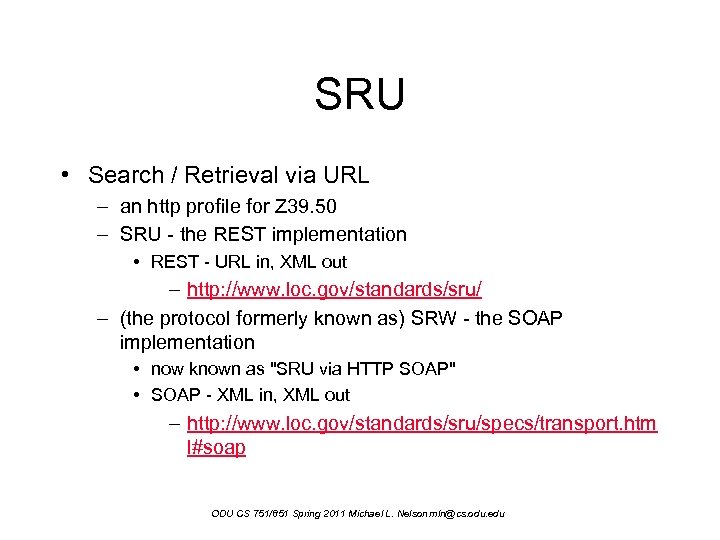 SRU

• Search / Retrieval via URL
 – an http profile for Z39.50
 – SRU - the REST implementation
  • REST - URL in, XML out
   – http://www.loc.gov/standards/sru/
 – (the protocol formerly known as) SRW - the SOAP implementation
  • now known as "SRU via HTTP SOAP"
  • SOAP - XML in, XML out
   – http://www.loc.gov/standards/sru/specs/transport.html#soap

ODU CS 751/851 Spring 2011 Michael L. Nelson mln@cs.odu.edu